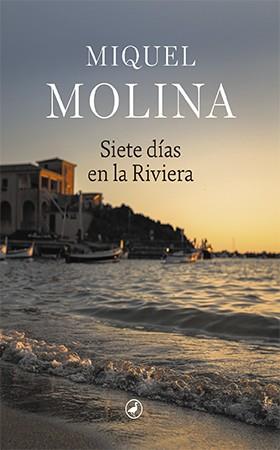 MIQUEL
MOLINA

Siete días
en la Riviera